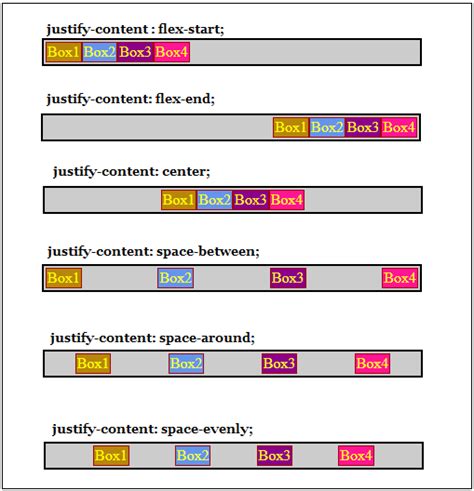 justify-content : flex-start;

Box1 Box2 Box3 Box4

justify-content: flex-end;

Box1 Box2 Box3 Box4

justify-content: center;

Box1 Box2 Box3 Box4

justify-content: space-between;

Box1 Box2 Box3 Box4

justify-content: space-around;

Box1 Box2 Box3 Box4

justify-content: space-evenly;

Box1 Box2 Box3 Box4